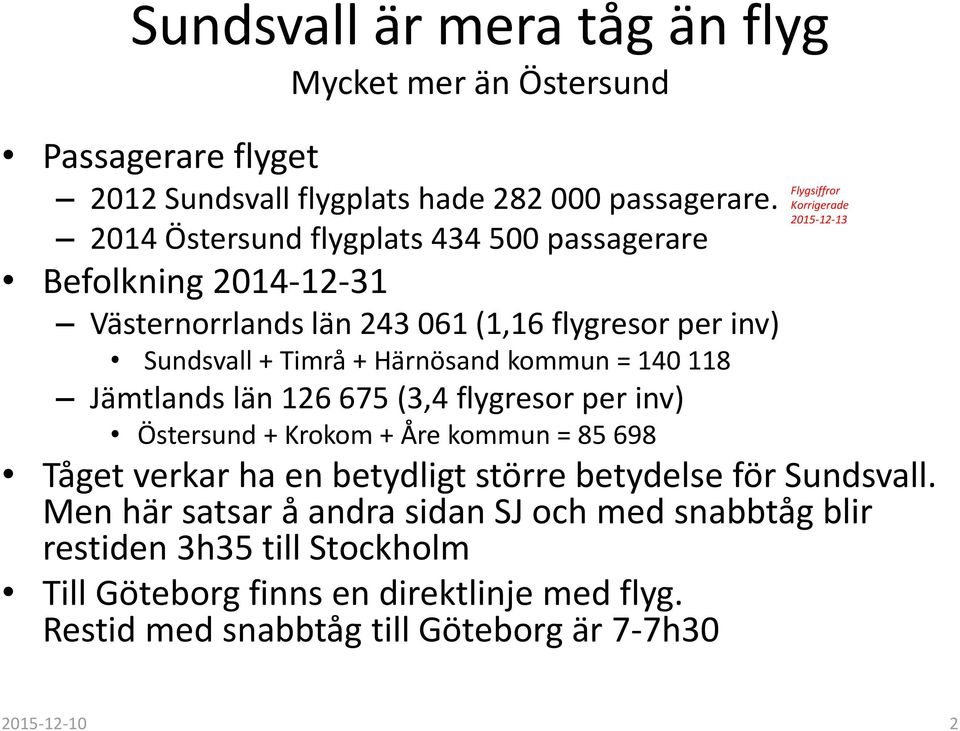 Sundsvall är mera tåg än flyg
Mycket mer än Östersund

• Passagerare flyget
– 2012 Sundsvall flygplats hade 282 000 passagerare.
– 2014 Östersund flygplats 434 500 passagerare

Flygsiffror Korrigerade 2015-12-13

• Befolkning 2014-12-31
– Västernorrlands län 243 061 (1,16 flygresor per inv)
• Sundsvall + Timrå + Härnösand kommun = 140 118
– Jämtlands län 126 675 (3,4 flygresor per inv)
• Östersund + Krokom + Åre kommun = 85 698

• Tåget verkar ha en betydligt större betydelse för Sundsvall. Men här satsar å andra sidan SJ och med snabbtåg blir restiden 3h35 till Stockholm

• Till Göteborg finns en direktlinje med flyg. Restid med snabbtåg till Göteborg är 7-7h30

2015-12-10
2